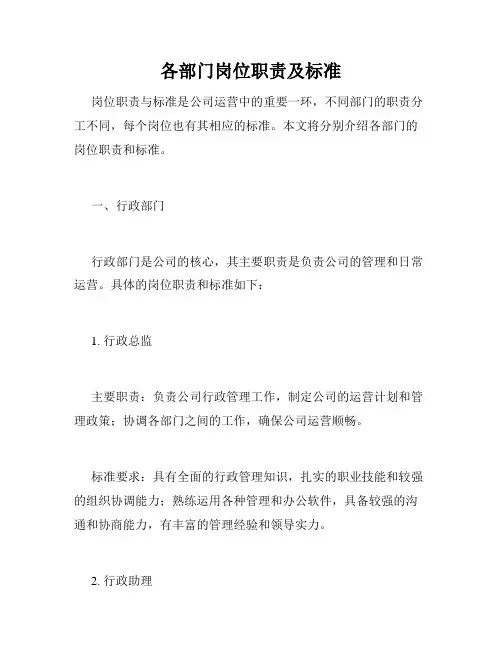 各部门岗位职责及标准

岗位职责与标准是公司运营中的重要一环，不同部门的职责分工不同，每个岗位也有其相应的标准。本文将分别介绍各部门的岗位职责和标准。

一、行政部门

行政部门是公司的核心，其主要职责是负责公司的管理和日常运营。具体的岗位职责和标准如下：

1. 行政总监

主要职责：负责公司行政管理工作，制定公司的运营计划和管理政策；协调各部门之间的工作，确保公司运营顺畅。

标准要求：具有全面的行政管理知识，扎实的职业技能和较强的组织协调能力；熟练运用各种管理和办公软件，具备较强的沟通和协商能力，有丰富的管理经验和领导实力。

2. 行政助理